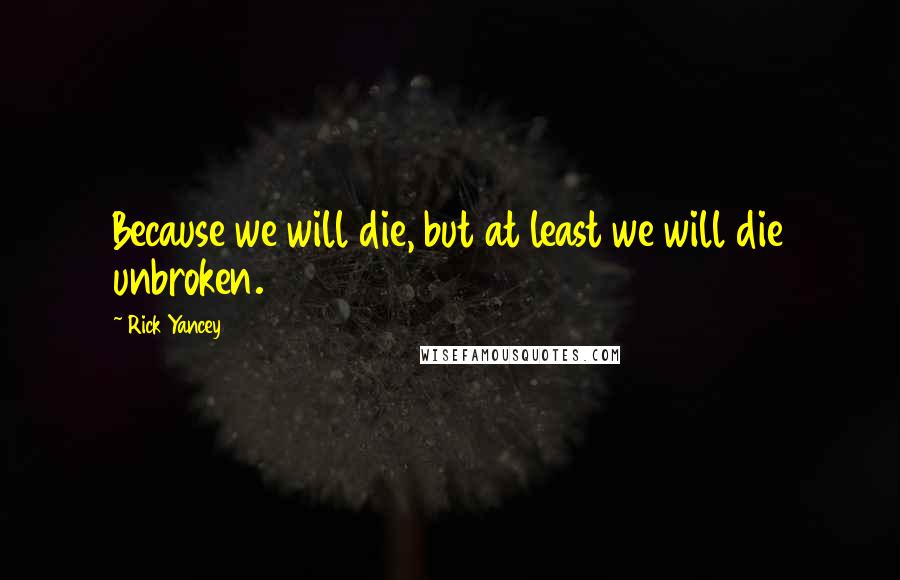 Because we will die, but at least we will die unbroken.

~ Rick Yancey

WISEFAMOUSQUOTES.COM